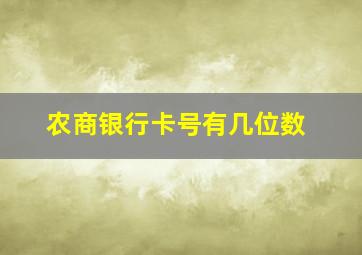 农商银行卡号有几位数